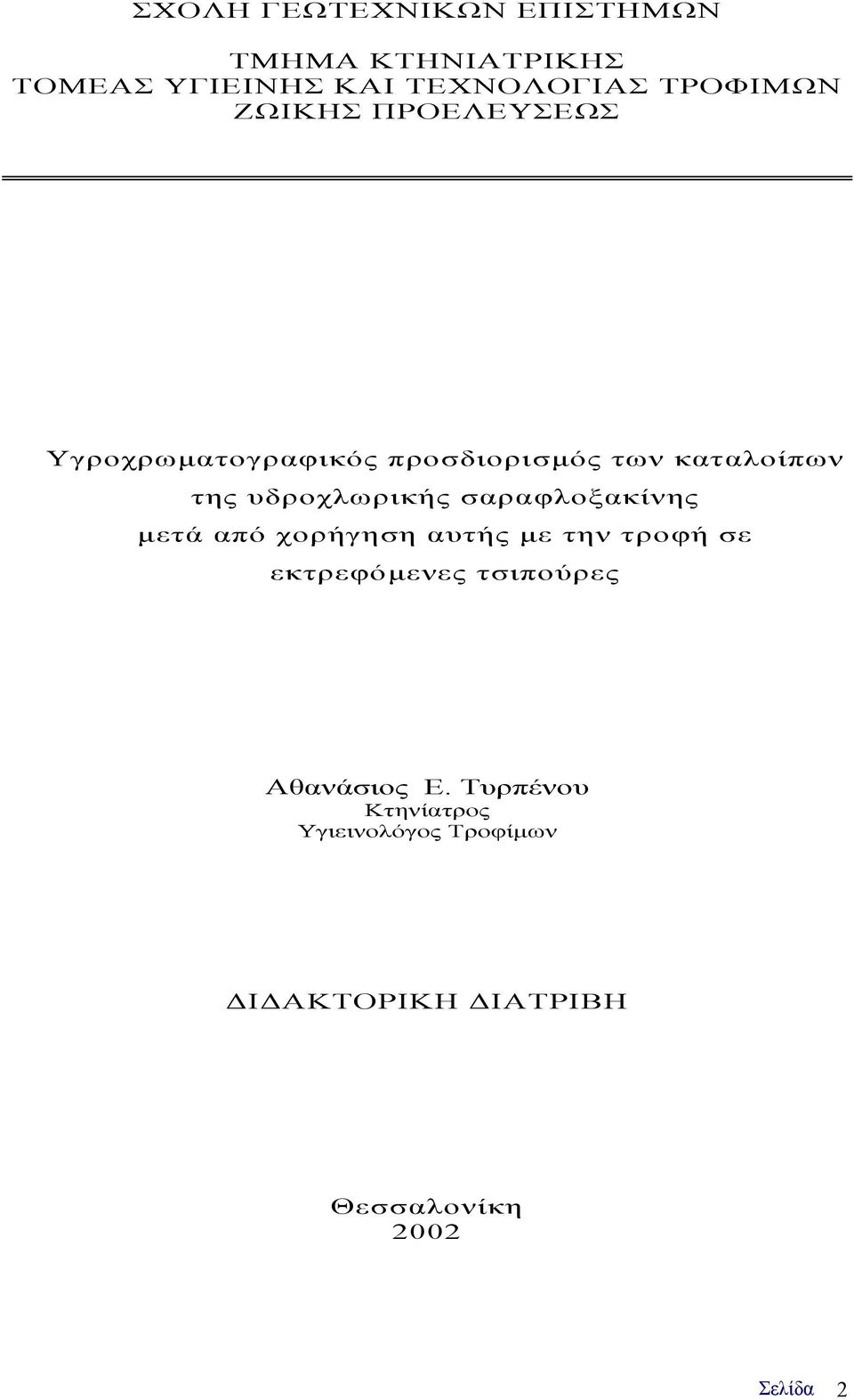 ΣΧΟΛΗ ΓΕΩΤΕΧΝΙΚΩΝ ΕΠΙΣΤΗΜΩΝ

ΤΜΗΜΑ ΚΤΗΝΙΑΤΡΙΚΗΣ
ΤΟΜΕΑΣ ΥΓΙΕΙΝΗΣ ΚΑΙ ΤΕΧΝΟΛΟΓΙΑΣ ΤΡΟΦΙΜΩΝ ΖΩΙΚΗΣ ΠΡΟΕΛΕΥΣΕΩΣ

Υγροχρωματογραφικός προσδιορισμός των καταλοίπων της υδροχλωρικής σαραφλοξακίνης μετά από χορήγηση αυτής με την τροφή σε εκτρεφόμενες τσιπούρες

Αθανάσιος Ε. Τυρπένου
Κτηνίατρος
Υγιεινολόγος Τροφίμων

ΔΙΔΑΚΤΟΡΙΚΗ ΔΙΑΤΡΙΒΗ

Θεσσαλονίκη
2002

Σελίδα 2